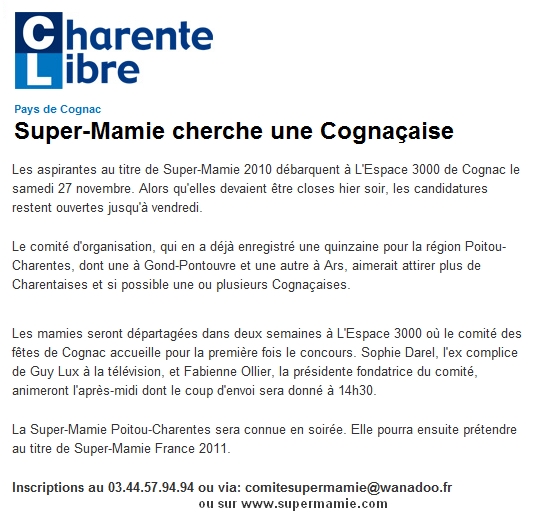 Charente Libre

Pays de Cognac

Super-Mamie cherche une Cognaçaise

Les aspirantes au titre de Super-Mamie 2010 débarquent à L'Espace 3000 de Cognac le samedi 27 novembre. Alors qu'elles devaient être closes hier soir, les candidatures restent ouvertes jusqu'à vendredi.

Le comité d'organisation, qui en a déjà enregistré une quinzaine pour la région Poitou-Charentes, dont une à Gond-Pontouvre et une autre à Ars, aimerait attirer plus de Charentaises et si possible une ou plusieurs Cognaçaises.

Les mamies seront départagées dans deux semaines à L'Espace 3000 où le comité des fêtes de Cognac accueille pour la première fois le concours. Sophie Darel, l'ex complice de Guy Lux à la télévision, et Fabienne Ollier, la présidente fondatrice du comité, animeront l'après-midi dont le coup d'envoi sera donné à 14h30.

La Super-Mamie Poitou-Charentes sera connue en soirée. Elle pourra ensuite prétendre au titre de Super-Mamie France 2011.

Inscriptions au 03.44.57.94.94 ou via: comitesupermamie@wanadoo.fr
ou sur www.supermamie.com